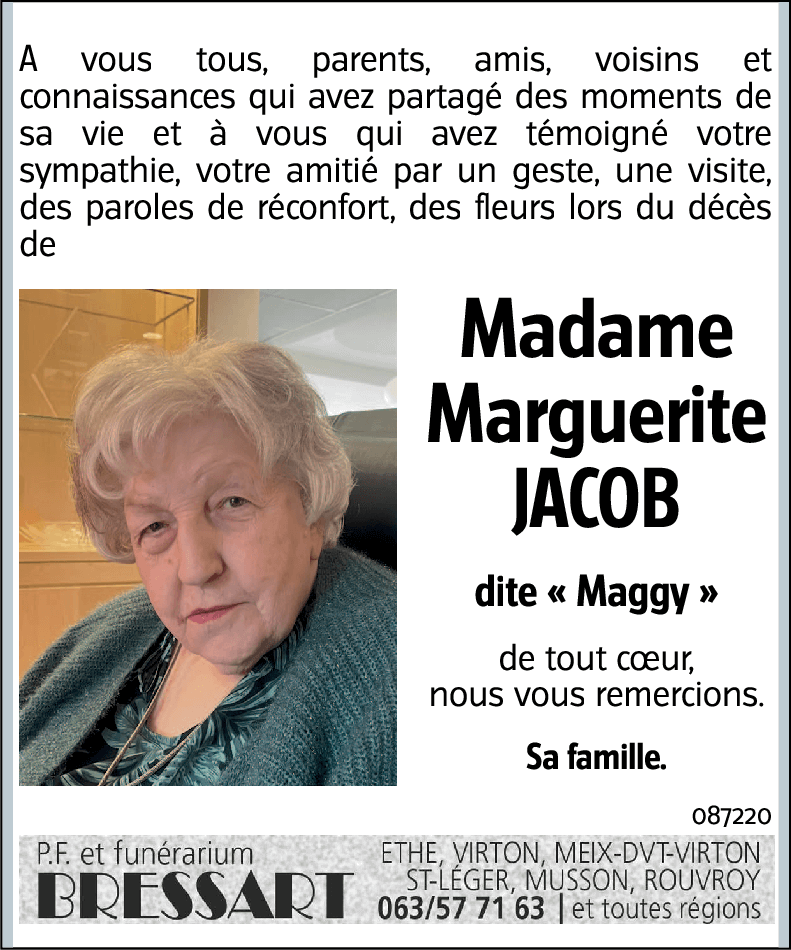 A vous tous, parents, amis, voisins et connaissances qui avez partagé des moments de sa vie et à vous qui avez témoigné votre sympathie, votre amitié par un geste, une visite, des paroles de réconfort, des fleurs lors du décès de

Madame Marguerite JACOB

dite « Maggy »

de tout cœur, nous vous remercions.

Sa famille.

087220

P.F. et funérarium
BRESSART

ETHE, VIRTON, MEIX-DVT-VIRTON
ST-LÉGER, MUSSON, ROUVROY
063/57 71 63 | et toutes régions